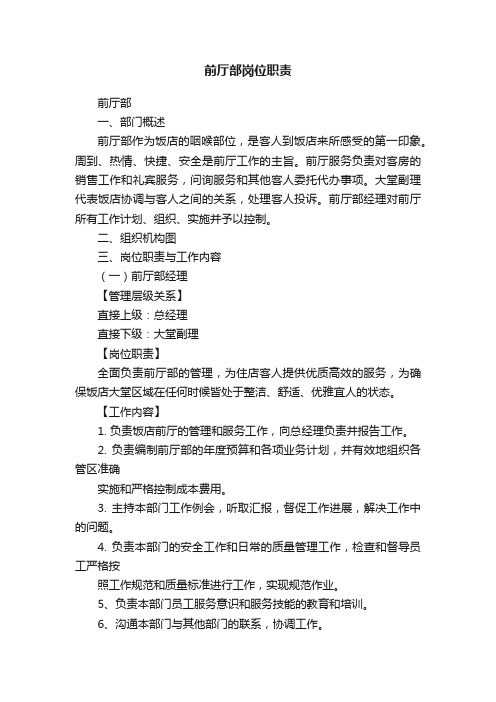 前厅部岗位职责

前厅部

一、部门概述

前厅部作为饭店的咽喉部位，是客人到饭店来所感受的第一印象。周到、热情、快捷、安全是前厅工作的主旨。前厅服务负责对客房的销售工作和礼宾服务，问询服务和其他客人委托代办事项。大堂副理代表饭店协调与客人之间的关系，处理客人投诉。前厅部经理对前厅所有工作计划、组织、实施并予以控制。

二、组织机构图

三、岗位职责与工作内容

（一）前厅部经理

【管理层级关系】

直接上级：总经理

直接下级：大堂副理

【岗位职责】

全面负责前厅部的管理，为住店客人提供优质高效的服务，为确保饭店大堂区域在任何时候皆处于整洁、舒适、优雅宜人的状态。

【工作内容】

1. 负责饭店前厅的管理和服务工作，向总经理负责并报告工作。

2. 负责编制前厅部的年度预算和各项业务计划，并有效地组织各管区准确

实施和严格控制成本费用。

3. 主持本部门工作例会，听取汇报，督促工作进展，解决工作中的问题。

4. 负责本部门的安全工作和日常的质量管理工作，检查和督导员工严格按

照工作规范和质量标准进行工作，实现规范作业。

5、负责本部门员工服务意识和服务技能的教育和培训。

6、沟通本部门与其他部门的联系，协调工作。